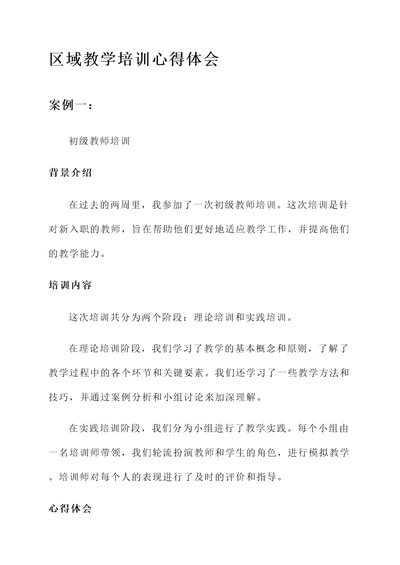 区域教学培训心得体会

案例一：

初级教师培训

背景介绍

在过去的两周里，我参加了一次初级教师培训。这次培训是针对新入职的教师，旨在帮助他们更好地适应教学工作，并提高他们的教学能力。

培训内容

这次培训共分为两个阶段：理论培训和实践培训。

在理论培训阶段，我们学习了教学的基本概念和原则，了解了教学过程中的各个环节和关键要素。我们还学习了一些教学方法和技巧，并通过案例分析和小组讨论来加深理解。

在实践培训阶段，我们分为小组进行了教学实践。每个小组由一名培训师带领，我们轮流扮演教师和学生的角色，进行模拟教学。培训师对每个人的表现进行了及时的评价和指导。

心得体会